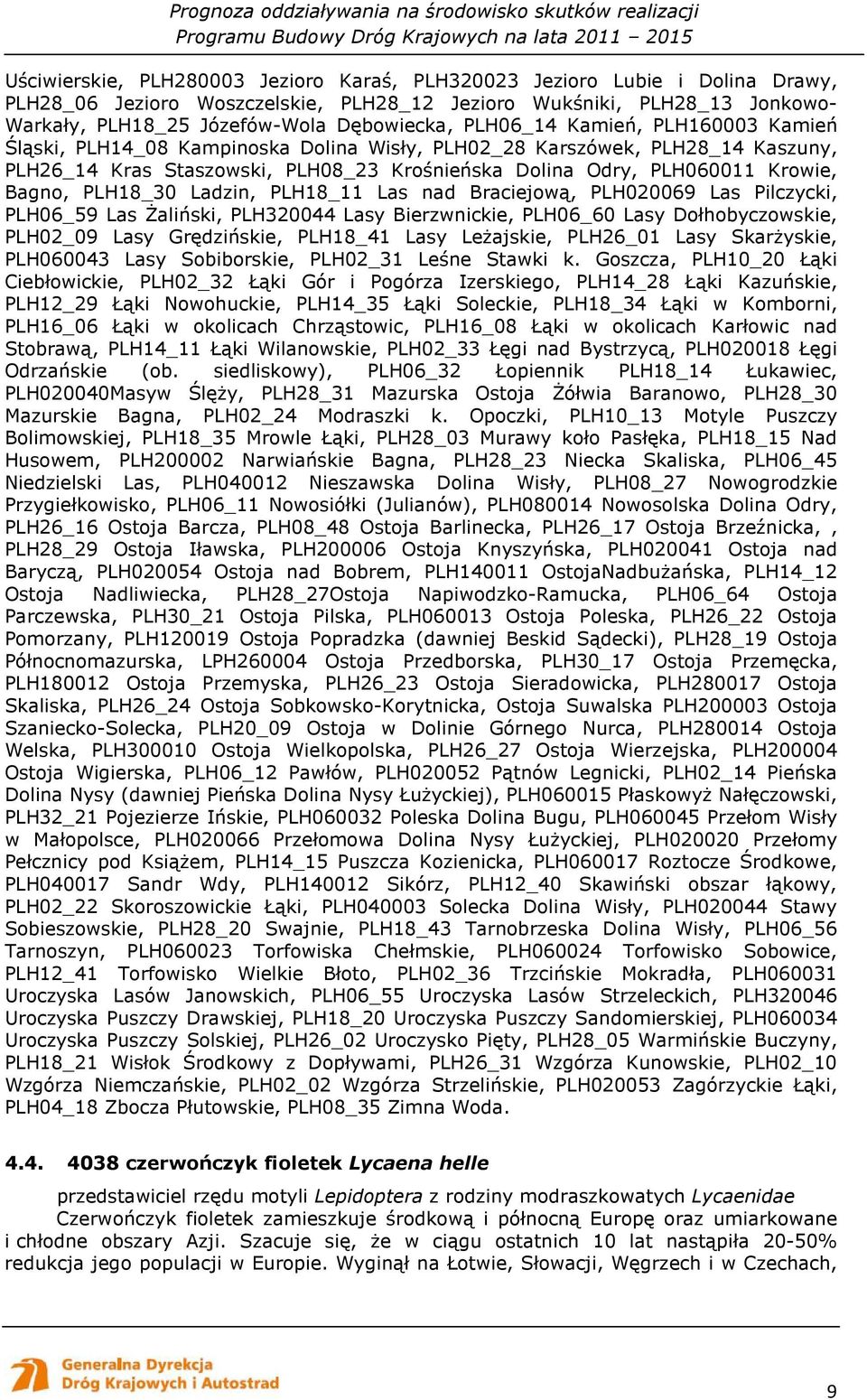 Prognoza oddziaływania na środowisko skutków realizacji
Programu Budowy Dróg Krajowych na lata 2011 – 2015

Uściwierskie, PLH280003 Jezioro Karaś, PLH320023 Jezioro Lubie i Dolina Drawy, PLH28_06 Jezioro Woszczelskie, PLH28_12 Jezioro Wukśniki, PLH28_13 Jonkowo-Warkały, PLH18_25 Józefów-Wola Dębowiecka, PLH06_14 Kamień, PLH160003 Kamień Śląski, PLH14_08 Kampinoska Dolina Wisły, PLH02_28 Karszówek, PLH28_14 Kaszuny, PLH26_14 Kras Staszowski, PLH08_23 Krośnieńska Dolina Odry, PLH060011 Krowie, Bagno, PLH18_30 Ladzin, PLH18_11 Las nad Braciejową, PLH020069 Las Pilczycki, PLH06_59 Las Żaliński, PLH320044 Lasy Bierzwnickie, PLH06_60 Lasy Dołhobyczowskie, PLH02_09 Lasy Grędzińskie, PLH18_41 Lasy Leżajskie, PLH26_01 Lasy Skarżyskie, PLH060043 Lasy Sobiborskie, PLH02_31 Leśne Stawki k. Goszcza, PLH10_20 Łąki Ciebłowickie, PLH02_32 Łąki Gór i Pogórza Izerskiego, PLH14_28 Łąki Kazuńskie, PLH12_29 Łąki Nowohuckie, PLH14_35 Łąki Soleckie, PLH18_34 Łąki w Komborni, PLH16_06 Łąki w okolicach Chrząstowic, PLH16_08 Łąki w okolicach Karłowic nad Stobrawą, PLH14_11 Łąki Wilanowskie, PLH02_33 Łęgi nad Bystrzycą, PLH020018 Łęgi Odrzańskie (ob. siedliskowy), PLH06_32 Łopiennik PLH18_14 Łukawiec, PLH020040Masyw Ślęży, PLH28_31 Mazurska Ostoja Żółwia Baranowo, PLH28_30 Mazurskie Bagna, PLH02_24 Modraszki k. Opoczki, PLH10_13 Motyle Puszczy Bolimowskiej, PLH18_35 Mrowle Łąki, PLH28_03 Murawy koło Pasłęka, PLH18_15 Nad Husowem, PLH200002 Narwiańskie Bagna, PLH28_23 Niecka Skaliska, PLH06_45 Niedzielski Las, PLH040012 Nieszawska Dolina Wisły, PLH08_27 Nowogrodzkie Przygiełkowisko, PLH06_11 Nowosiółki (Julianów), PLH080014 Nowosolska Dolina Odry, PLH26_16 Ostoja Barcza, PLH08_48 Ostoja Barlinecka, PLH26_17 Ostoja Brzeźnicka, , PLH28_29 Ostoja Iławska, PLH200006 Ostoja Knyszyńska, PLH020041 Ostoja nad Baryczą, PLH020054 Ostoja nad Bobrem, PLH140011 OstojaNadbużańska, PLH14_12 Ostoja Nadliwiecka, PLH28_27Ostoja Napiwodzko-Ramucka, PLH06_64 Ostoja Parczewska, PLH30_21 Ostoja Pilska, PLH060013 Ostoja Poleska, PLH26_22 Ostoja Pomorzany, PLH120019 Ostoja Popradzka (dawniej Beskid Sądecki), PLH28_19 Ostoja Północnomazurska, LPH260004 Ostoja Przedborska, PLH30_17 Ostoja Przemęcka, PLH180012 Ostoja Przemyska, PLH26_23 Ostoja Sieradowicka, PLH280017 Ostoja Skaliska, PLH26_24 Ostoja Sobkowsko-Korytnicka, Ostoja Suwalska PLH200003 Ostoja Szaniecko-Solecka, PLH20_09 Ostoja w Dolinie Górnego Nurca, PLH280014 Ostoja Welska, PLH300010 Ostoja Wielkopolska, PLH26_27 Ostoja Wierzejska, PLH200004 Ostoja Wigierska, PLH06_12 Pawłów, PLH020052 Pątnów Legnicki, PLH02_14 Pieńska Dolina Nysy (dawniej Pieńska Dolina Nysy Łużyckiej), PLH060015 Płaskowyż Nałęczowski, PLH32_21 Pojezierze Ińskie, PLH060032 Poleska Dolina Bugu, PLH060045 Przełom Wisły w Małopolsce, PLH020066 Przełomowa Dolina Nysy Łużyckiej, PLH020020 Przełomy Pełcznicy pod Książem, PLH14_15 Puszcza Kozienicka, PLH060017 Roztocze Środkowe, PLH040017 Sandr Wdy, PLH140012 Sikórz, PLH12_40 Skawiński obszar łąkowy, PLH02_22 Skoroszowickie Łąki, PLH040003 Solecka Dolina Wisły, PLH020044 Stawy Sobieszowskie, PLH28_20 Swajnie, PLH18_43 Tarnobrzeska Dolina Wisły, PLH06_56 Tarnoszyn, PLH060023 Torfowiska Chełmskie, PLH060024 Torfowisko Sobowice, PLH12_41 Torfowisko Wielkie Błoto, PLH02_36 Trzcińskie Mokradła, PLH060031 Uroczyska Lasów Janowskich, PLH06_55 Uroczyska Lasów Strzeleckich, PLH320046 Uroczyska Puszczy Drawskiej, PLH18_20 Uroczyska Puszczy Sandomierskiej, PLH060034 Uroczyska Puszczy Solskiej, PLH26_02 Uroczysko Pięty, PLH28_05 Warmińskie Buczyny, PLH18_21 Wisłok Środkowy z Dopływami, PLH26_31 Wzgórza Kunowskie, PLH02_10 Wzgórza Niemczańskie, PLH02_02 Wzgórza Strzelińskie, PLH020053 Zagórzyckie Łąki, PLH04_18 Zbocza Płutowskie, PLH08_35 Zimna Woda.

4.4. 4038 czerwończyk fioletek Lycaena helle

przedstawiciel rzędu motyli Lepidoptera z rodziny modraszkowatych Lycaenidae

Czerwończyk fioletek zamieszkuje środkową i północną Europę oraz umiarkowane i chłodne obszary Azji. Szacuje się, że w ciągu ostatnich 10 lat nastąpiła 20-50% redukcja jego populacji w Europie. Wyginął na Łotwie, Słowacji, Węgrzech i w Czechach,

Generalna Dyrekcja
Dróg Krajowych i Autostrad

9